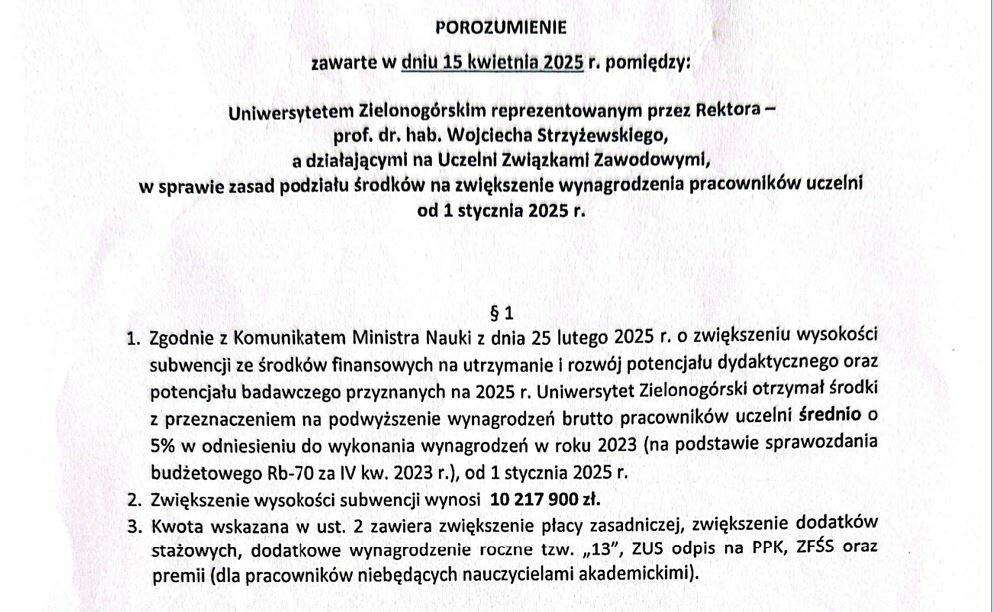 POROZUMIENIE

zawarte w dniu 15 kwietnia 2025 r. pomiędzy:

Uniwersytetem Zielonogórskim reprezentowanym przez Rektora – prof. dr. hab. Wojciecha Strzyżewskiego, a działającymi na Uczelni Związkami Zawodowymi, w sprawie zasad podziału środków na zwiększenie wynagrodzenia pracowników uczelni od 1 stycznia 2025 r.

§ 1

1. Zgodnie z Komunikatem Ministra Nauki z dnia 25 lutego 2025 r. o zwiększeniu wysokości subwencji ze środków finansowych na utrzymanie i rozwój potencjału dydaktycznego oraz potencjału badawczego przyznanych na 2025 r. Uniwersytet Zielonogórski otrzymał środki z przeznaczeniem na podwyższenie wynagrodzeń brutto pracowników uczelni średnio o 5% w odniesieniu do wykonania wynagrodzeń w roku 2023 (na podstawie sprawozdania budżetowego Rb-70 za IV kw. 2023 r.), od 1 stycznia 2025 r.
2. Zwiększenie wysokości subwencji wynosi 10 217 900 zł.
3. Kwota wskazana w ust. 2 zawiera zwiększenie płacy zasadniczej, zwiększenie dodatków stażowych, dodatkowe wynagrodzenie roczne tzw. „13", ZUS odpis na PPK, ZFŚS oraz premii (dla pracowników niebędących nauczycielami akademickimi).